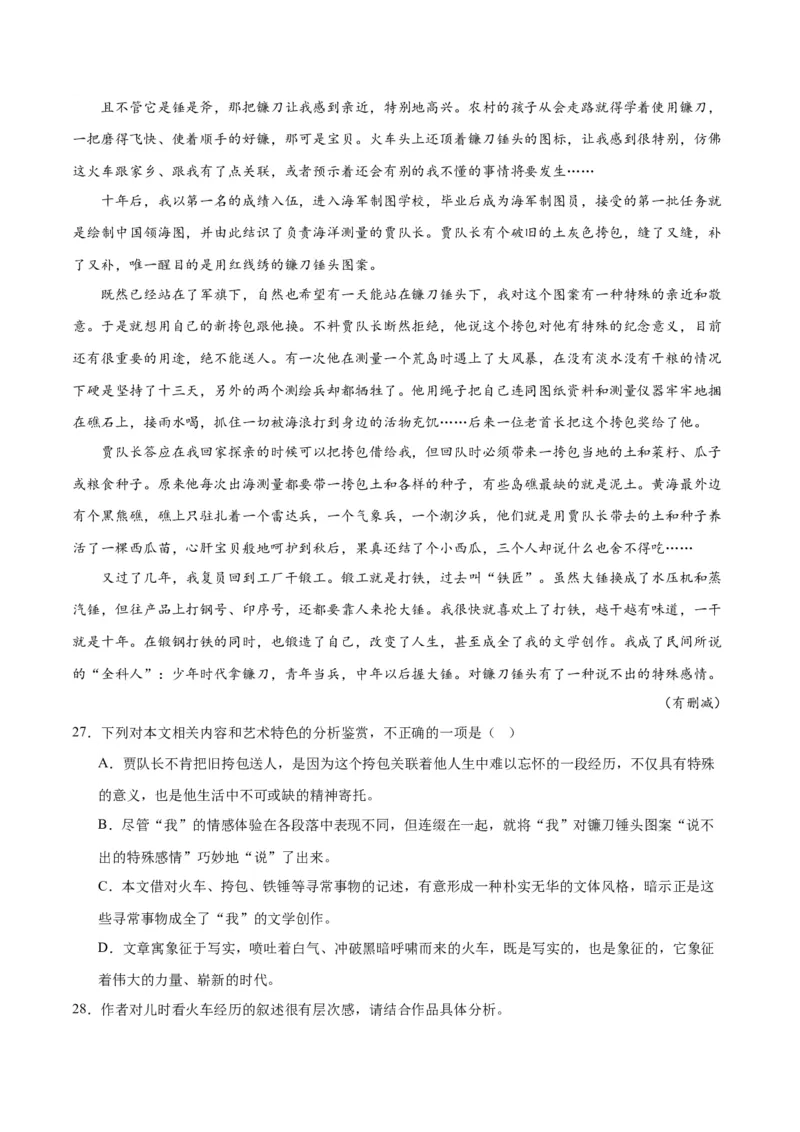 且不管它是锤是斧，那把镰刀让我感到亲近，特别地高兴。农村的孩子从会走路就得学着使用镰刀，一把磨得飞快、使着顺手的好镰，那可是宝贝。火车头上还顶着镰刀锤头的图标，让我感到很特别，仿佛这火车跟家乡、跟我有了点关联，或者预示着还会有别的我不懂的事情将要发生……

十年后，我以第一名的成绩入伍，进入海军制图学校，毕业后成为海军制图员，接受的第一批任务就是绘制中国领海图，并由此结识了负责海洋测量的贾队长。贾队长有个破旧的土灰色挎包，缝了又缝，补了又补，唯一醒目的是用红线绣的镰刀锤头图案。

既然已经站在了军旗下，自然也希望有一天能站在镰刀锤头下，我对这个图案有一种特殊的亲近和敬意。于是就想用自己的新挎包跟他换。不料贾队长断然拒绝，他说这个挎包对他有特殊的纪念意义，目前还有很重要的用途，绝不能送人。有一次他在测量一个荒岛时遇上了大风暴，在没有淡水没有干粮的情况下硬是坚持了十三天，另外的两个测绘兵却都牺牲了。他用绳子把自己连同图纸资料和测量仪器牢牢地捆在礁石上，接雨水喝，抓住一切被海浪打到身边的活物充饥……后来一位老首长把这个挎包奖给了他。

贾队长答应在我回家探亲的时候可以把挎包借给我，但回队时必须带来一挎包当地的土和菜籽、瓜子或粮食种子。原来他每次出海测量都要带一挎包土和各样的种子，有些岛礁最缺的就是泥土。黄海最外边有个黑熊礁，礁上只驻扎着一个雷达兵，一个气象兵，一个潮汐兵，他们就是用贾队长带去的土和种子养活了一棵西瓜苗，心肝宝贝般地呵护到秋后，果真还结了个小西瓜，三个人却说什么也舍不得吃……

又过了几年，我复员回到工厂干锻工。锻工就是打铁，过去叫“铁匠”。虽然大锤换成了水压机和蒸汽锤，但往产品上打钢号、印序号，还都要靠人来抡大锤。我很快就喜欢上了打铁，越干越有味道，一干就是十年。在锻钢打铁的同时，也锻造了自己，改变了人生，甚至成全了我的文学创作。我成了民间所说的“全科人”：少年时代拿镰刀，青年当兵，中年以后握大锤。对镰刀锤头有了一种说不出的特殊感情。

（有删减）

27．下列对本文相关内容和艺术特色的分析鉴赏，不正确的一项是（ ）

A．贾队长不肯把旧挎包送人，是因为这个挎包关联着他人生中难以忘怀的一段经历，不仅具有特殊的意义，也是他生活中不可或缺的精神寄托。

B．尽管“我”的情感体验在各段落中表现不同，但连缀在一起，就将“我”对镰刀锤头图案“说不出的特殊感情”巧妙地“说”了出来。

C．本文借对火车、挎包、铁锤等寻常事物的记述，有意形成一种朴实无华的文体风格，暗示正是这些寻常事物成全了“我”的文学创作。

D．文章寓象征于写实，喷吐着白气、冲破黑暗呼啸而来的火车，既是写实的，也是象征的，它象征着伟大的力量、崭新的时代。

28．作者对儿时看火车经历的叙述很有层次感，请结合作品具体分析。